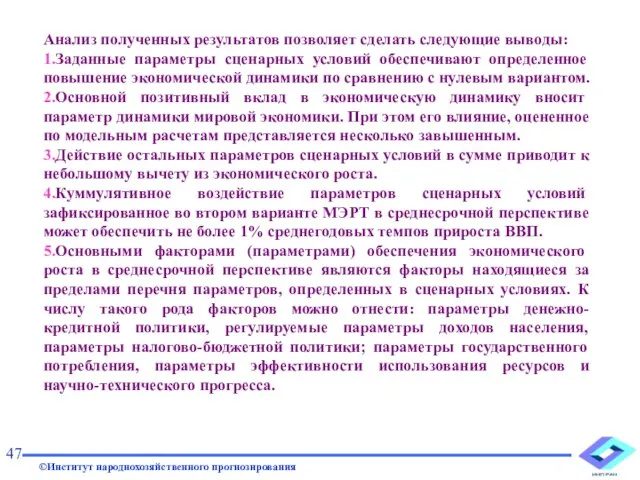 Анализ полученных результатов позволяет сделать следующие выводы:

1.Заданные параметры сценарных условий обеспечивают определенное повышение экономической динамики по сравнению с нулевым вариантом.

2.Основной позитивный вклад в экономическую динамику вносит параметр динамики мировой экономики. При этом его влияние, оцененное по модельным расчетам представляется несколько завышенным.

3.Действие остальных параметров сценарных условий в сумме приводит к небольшому вычету из экономического роста.

4.Куммулятивное воздействие параметров сценарных условий зафиксированное во втором варианте МЭРТ в среднесрочной перспективе может обеспечить не более 1% среднегодовых темпов прироста ВВП.

5.Основными факторами (параметрами) обеспечения экономического роста в среднесрочной перспективе являются факторы находящиеся за пределами перечня параметров, определенных в сценарных условиях. К числу такого рода факторов можно отнести: параметры денежно-кредитной политики, регулируемые параметры доходов населения, параметры налогово-бюджетной политики; параметры государственного потребления, параметры эффективности использования ресурсов и научно-технического прогресса.

47

©Институт народнохозяйственного прогнозирования

ИНП РАН